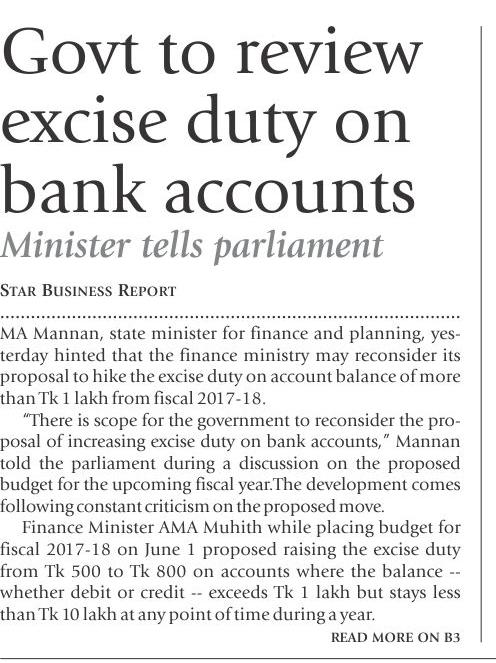 Govt to review excise duty on bank accounts

Minister tells parliament

STAR BUSINESS REPORT

MA Mannan, state minister for finance and planning, yesterday hinted that the finance ministry may reconsider its proposal to hike the excise duty on account balance of more than Tk 1 lakh from fiscal 2017-18.

"There is scope for the government to reconsider the proposal of increasing excise duty on bank accounts," Mannan told the parliament during a discussion on the proposed budget for the upcoming fiscal year.The development comes following constant criticism on the proposed move.

Finance Minister AMA Muhith while placing budget for fiscal 2017-18 on June 1 proposed raising the excise duty from Tk 500 to Tk 800 on accounts where the balance -- whether debit or credit -- exceeds Tk 1 lakh but stays less than Tk 10 lakh at any point of time during a year.

READ MORE ON B3